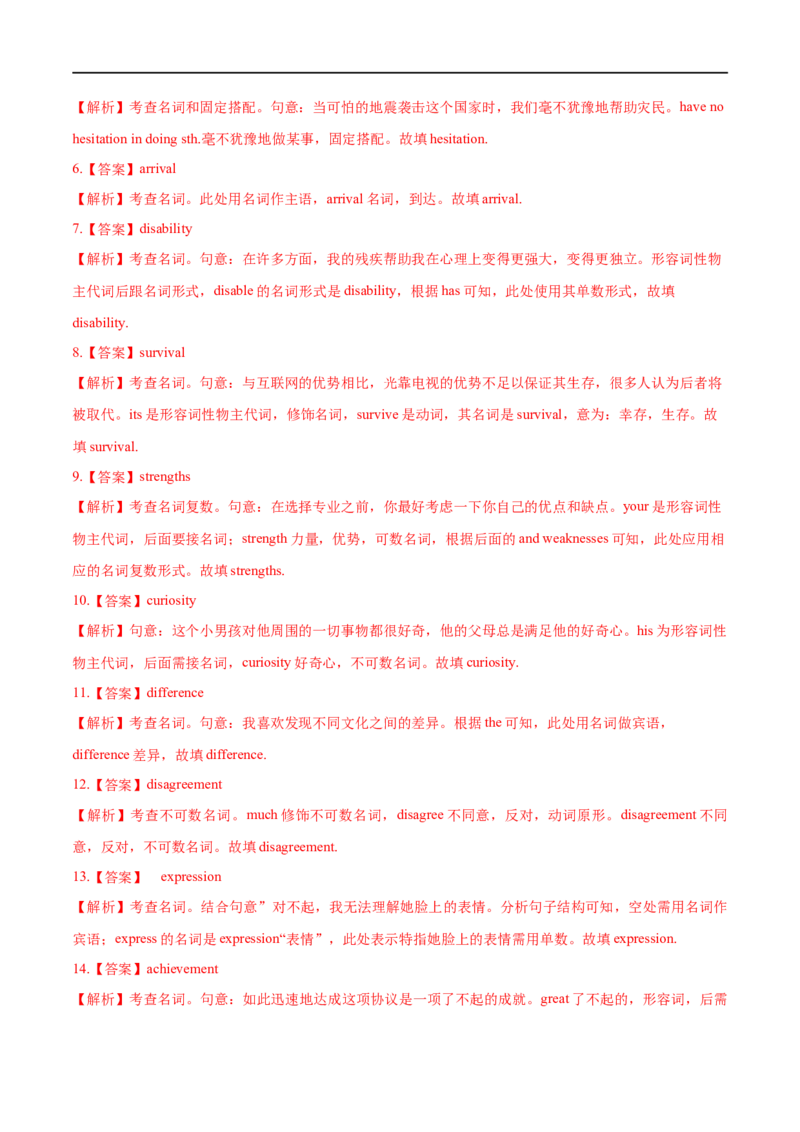 【解析】考查名词和固定搭配。句意：当可怕的地震袭击这个国家时，我们毫不犹豫地帮助灾民。have no hesitation in doing sth.毫不犹豫地做某事，固定搭配。故填 hesitation.

6.【答案】arrival

【解析】考查名词。此处用名词作主语，arrival 名词，到达。故填 arrival.

7.【答案】disability

【解析】考查名词。句意：在许多方面，我的残疾帮助我在心理上变得更强大，变得更独立。形容词性物主代词后跟名词形式，disable 的名词形式是 disability，根据 has 可知，此处使用其单数形式，故填 disability.

8.【答案】survival

【解析】考查名词。句意：与互联网的优势相比，光靠电视的优势不足以保证其生存，很多人认为后者将被取代。its 是形容词性物主代词，修饰名词，survive 是动词，其名词是 survival，意为：幸存，生存。故填 survival.

9.【答案】strengths

【解析】考查名词复数。句意：在选择专业之前，你最好考虑一下你自己的优点和缺点。your 是形容词性物主代词，后面要接名词；strength 力量，优势，可数名词，根据后面的 and weaknesses 可知，此处应用相应的名词复数形式。故填 strengths.

10.【答案】curiosity

【解析】句意：这个小男孩对他周围的一切事物都很好奇，他的父母总是满足他的好奇心。his 为形容词性物主代词，后面需接名词，curiosity 好奇心，不可数名词。故填 curiosity.

11.【答案】difference

【解析】考查名词。句意：我喜欢发现不同文化之间的差异。根据 the 可知，此处用名词做宾语，difference 差异，故填 difference.

12.【答案】disagreement

【解析】考查不可数名词。much 修饰不可数名词，disagree 不同意，反对，动词原形。disagreement 不同意，反对，不可数名词。故填 disagreement.

13.【答案】 expression

【解析】考查名词。结合句意”对不起，我无法理解她脸上的表情。分析句子结构可知，空处需用名词作宾语；express 的名词是 expression“表情”，此处表示特指她脸上的表情需用单数。故填 expression.

14.【答案】achievement

【解析】考查名词。句意：如此迅速地达成这项协议是一项了不起的成就。great 了不起的，形容词，后需